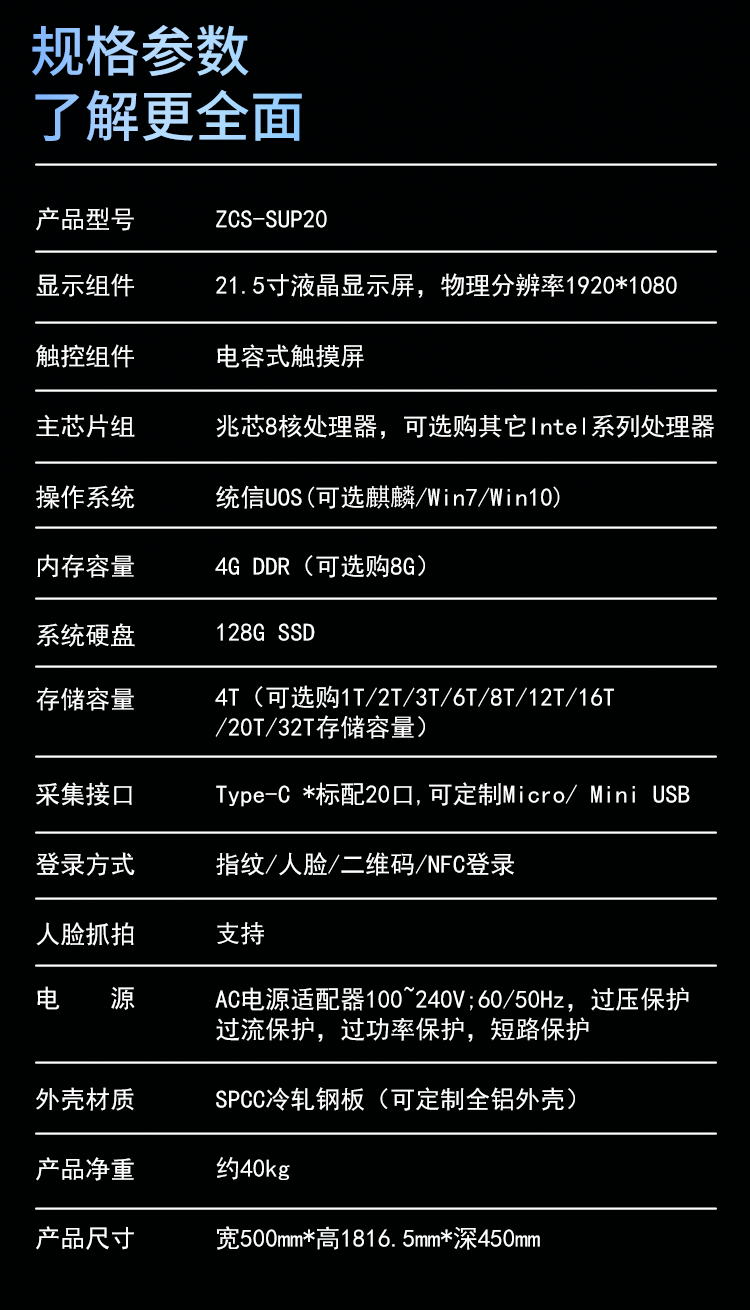 规格参数
了解更全面

产品型号 ZCS-SUP20

显示组件 21.5寸液晶显示屏，物理分辨率1920*1080

触控组件 电容式触摸屏

主芯片组 兆芯8核处理器，可选购其它Intel系列处理器

操作系统 统信UOS(可选麒麟/Win7/Win10)

内存容量 4G DDR（可选购8G）

系统硬盘 128G SSD

存储容量 4T（可选购1T/2T/3T/6T/8T/12T/16T/20T/32T存储容量）

采集接口 Type-C *标配20口,可定制Micro/ Mini USB

登录方式 指纹/人脸/二维码/NFC登录

人脸抓拍 支持

电 源 AC电源适配器100~240V;60/50Hz，过压保护过流保护，过功率保护，短路保护

外壳材质 SPCC冷轧钢板（可定制全铝外壳）

产品净重 约40kg

产品尺寸 宽500mm*高1816.5mm*深450mm